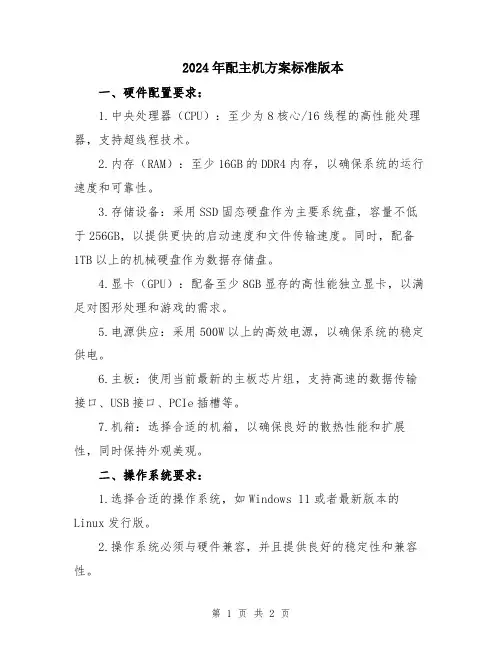 2024年配主机方案标准版本

一、硬件配置要求：

1.中央处理器（CPU）：至少为8核心/16线程的高性能处理器，支持超线程技术。

2.内存（RAM）：至少16GB的DDR4内存，以确保系统的运行速度和可靠性。

3.存储设备：采用SSD固态硬盘作为主要系统盘，容量不低于256GB，以提供更快的启动速度和文件传输速度。同时，配备1TB以上的机械硬盘作为数据存储盘。

4.显卡（GPU）：配备至少8GB显存的高性能独立显卡，以满足对图形处理和游戏的需求。

5.电源供应：采用500W以上的高效电源，以确保系统的稳定供电。

6.主板：使用当前最新的主板芯片组，支持高速的数据传输接口、USB接口、PCIe插槽等。

7.机箱：选择合适的机箱，以确保良好的散热性能和扩展性，同时保持外观美观。

二、操作系统要求：

1.选择合适的操作系统，如Windows 11或者最新版本的Linux发行版。

2.操作系统必须与硬件兼容，并且提供良好的稳定性和兼容性。

第 1 页 共 2 页